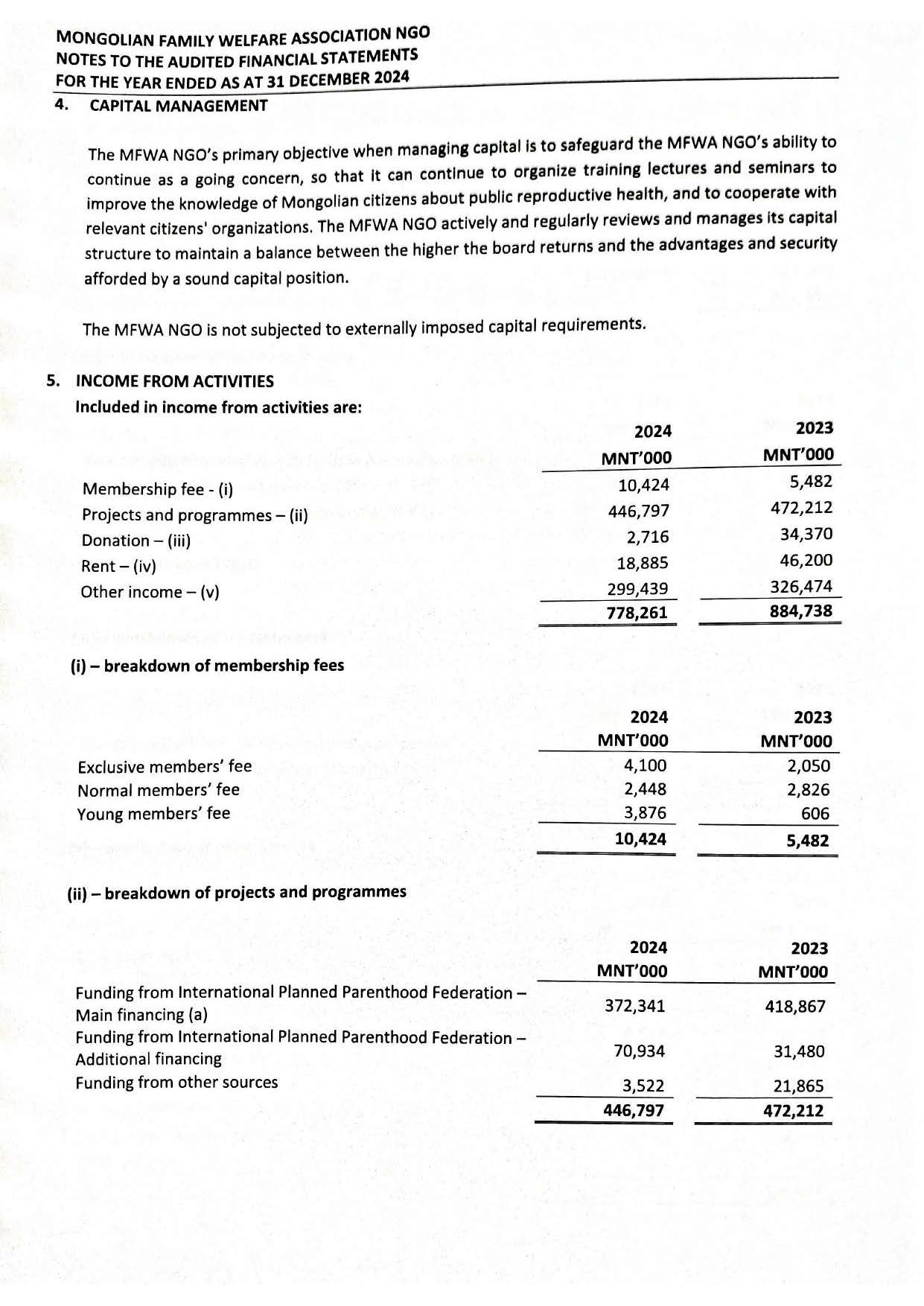 MONGOLIAN FAMILY WELFARE ASSOCIATION NGO
NOTES TO THE AUDITED FINANCIAL STATEMENTS
FOR THE YEAR ENDED AS AT 31 DECEMBER 2024

4. CAPITAL MANAGEMENT

The MFWA NGO's primary objective when managing capital is to safeguard the MFWA NGO's ability to continue as a going concern, so that it can continue to organize training lectures and seminars to improve the knowledge of Mongolian citizens about public reproductive health, and to cooperate with relevant citizens' organizations. The MFWA NGO actively and regularly reviews and manages its capital structure to maintain a balance between the higher the board returns and the advantages and security afforded by a sound capital position.

The MFWA NGO is not subjected to externally imposed capital requirements.

5. INCOME FROM ACTIVITIES

Included in income from activities are:

| | 2024 MNT'000 | 2023 MNT'000 |
|---|---|---|
| Membership fee - (i) | 10,424 | 5,482 |
| Projects and programmes – (ii) | 446,797 | 472,212 |
| Donation – (iii) | 2,716 | 34,370 |
| Rent – (iv) | 18,885 | 46,200 |
| Other income – (v) | 299,439 | 326,474 |
| | 778,261 | 884,738 |

(i) – breakdown of membership fees

| | 2024 MNT'000 | 2023 MNT'000 |
|---|---|---|
| Exclusive members' fee | 4,100 | 2,050 |
| Normal members' fee | 2,448 | 2,826 |
| Young members' fee | 3,876 | 606 |
| | 10,424 | 5,482 |

(ii) – breakdown of projects and programmes

| | 2024 MNT'000 | 2023 MNT'000 |
|---|---|---|
| Funding from International Planned Parenthood Federation – Main financing (a) | 372,341 | 418,867 |
| Funding from International Planned Parenthood Federation – Additional financing | 70,934 | 31,480 |
| Funding from other sources | 3,522 | 21,865 |
| | 446,797 | 472,212 |